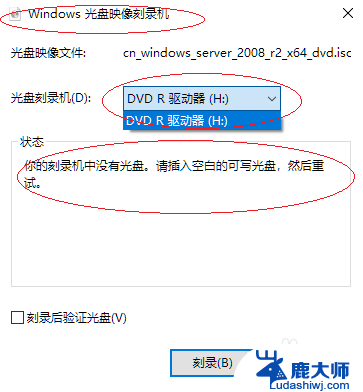 Windows 光盘映像刻录机

光盘映像文件: cn_windows_server_2008_r2_x64_dvd.isc

光盘刻录机(D): DVD R 驱动器 (H:)

DVD R 驱动器 (H:)

状态

你的刻录机中没有光盘。请插入空白的可写光盘，然后重试。

刻录后验证光盘(V)

刻录(B)

鹿大师

Ludashiwj.com